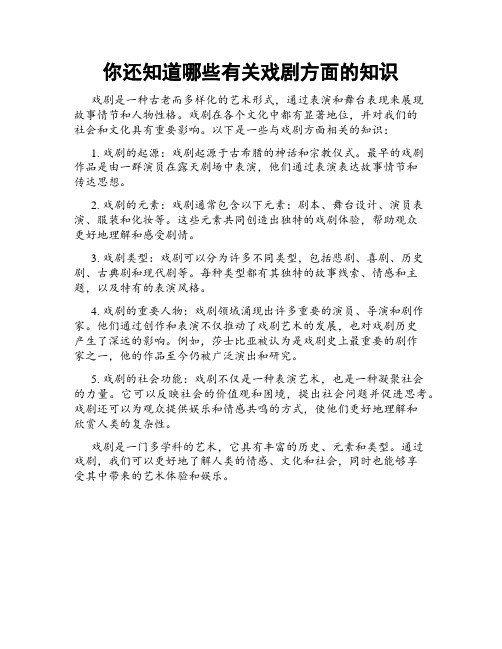 你还知道哪些有关戏剧方面的知识

戏剧是一种古老而多样化的艺术形式，通过表演和舞台表现来展现故事情节和人物性格。戏剧在各个文化中都有显著地位，并对我们的社会和文化具有重要影响。以下是一些与戏剧方面相关的知识：

1. 戏剧的起源：戏剧起源于古希腊的神话和宗教仪式。最早的戏剧作品是由一群演员在露天剧场中表演，他们通过表演表达故事情节和传达思想。

2. 戏剧的元素：戏剧通常包含以下元素：剧本、舞台设计、演员表演、服装和化妆等。这些元素共同创造出独特的戏剧体验，帮助观众更好地理解和感受剧情。

3. 戏剧类型：戏剧可以分为许多不同类型，包括悲剧、喜剧、历史剧、古典剧和现代剧等。每种类型都有其独特的故事线索、情感和主题，以及特有的表演风格。

4. 戏剧的重要人物：戏剧领域涌现出许多重要的演员、导演和剧作家。他们通过创作和表演不仅推动了戏剧艺术的发展，也对戏剧历史产生了深远的影响。例如，莎士比亚被认为是戏剧史上最重要的剧作家之一，他的作品至今仍被广泛演出和研究。

5. 戏剧的社会功能：戏剧不仅是一种表演艺术，也是一种凝聚社会的力量。它可以反映社会的价值观和困境，提出社会问题并促进思考。戏剧还可以为观众提供娱乐和情感共鸣的方式，使他们更好地理解和欣赏人类的复杂性。

戏剧是一门多学科的艺术，它具有丰富的历史、元素和类型。通过戏剧，我们可以更好地了解人类的情感、文化和社会，同时也能够享受其中带来的艺术体验和娱乐。